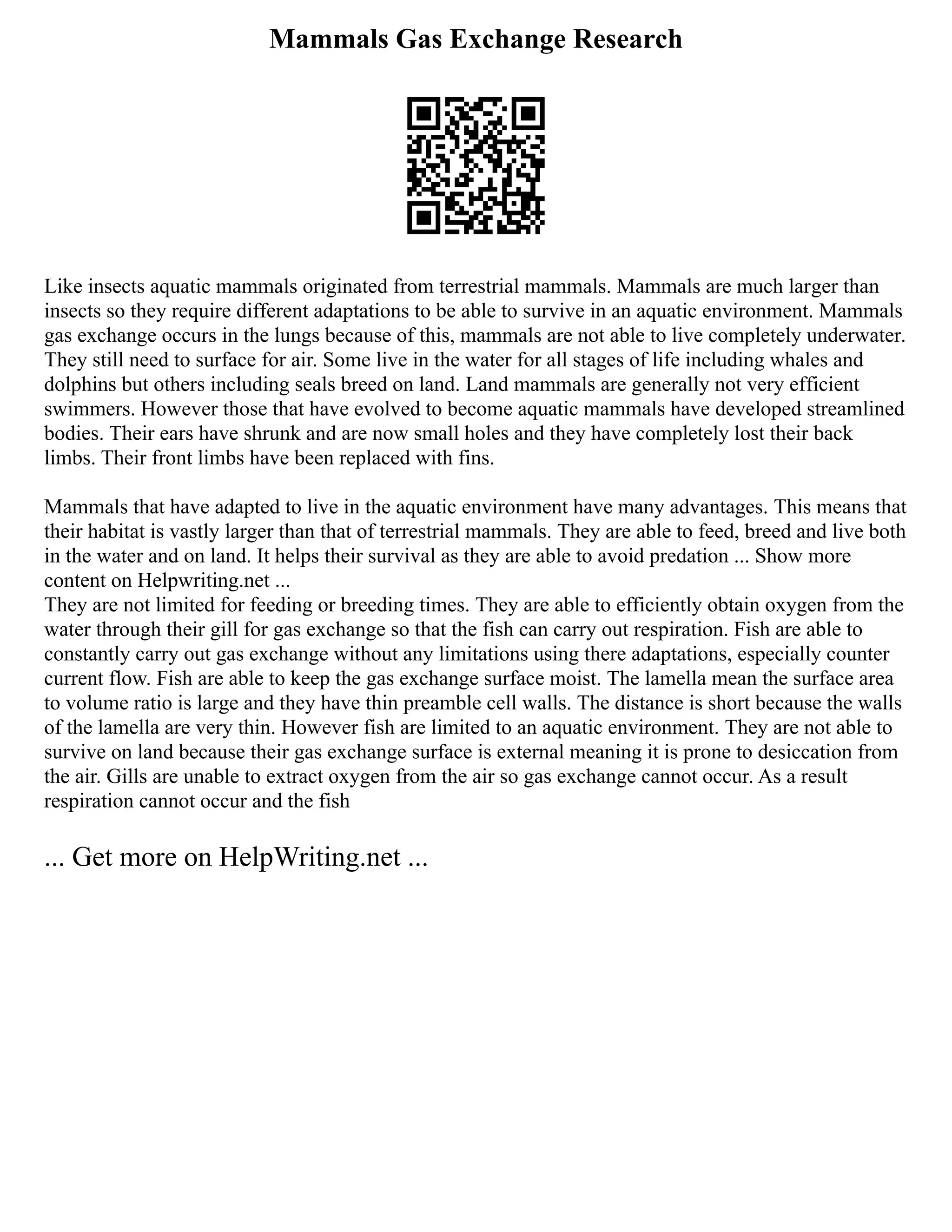 Mammals Gas Exchange Research

Like insects aquatic mammals originated from terrestrial mammals. Mammals are much larger than insects so they require different adaptations to be able to survive in an aquatic environment. Mammals gas exchange occurs in the lungs because of this, mammals are not able to live completely underwater. They still need to surface for air. Some live in the water for all stages of life including whales and dolphins but others including seals breed on land. Land mammals are generally not very efficient swimmers. However those that have evolved to become aquatic mammals have developed streamlined bodies. Their ears have shrunk and are now small holes and they have completely lost their back limbs. Their front limbs have been replaced with fins.

Mammals that have adapted to live in the aquatic environment have many advantages. This means that their habitat is vastly larger than that of terrestrial mammals. They are able to feed, breed and live both in the water and on land. It helps their survival as they are able to avoid predation ... Show more content on Helpwriting.net ...
They are not limited for feeding or breeding times. They are able to efficiently obtain oxygen from the water through their gill for gas exchange so that the fish can carry out respiration. Fish are able to constantly carry out gas exchange without any limitations using there adaptations, especially counter current flow. Fish are able to keep the gas exchange surface moist. The lamella mean the surface area to volume ratio is large and they have thin preamble cell walls. The distance is short because the walls of the lamella are very thin. However fish are limited to an aquatic environment. They are not able to survive on land because their gas exchange surface is external meaning it is prone to desiccation from the air. Gills are unable to extract oxygen from the air so gas exchange cannot occur. As a result respiration cannot occur and the fish

... Get more on HelpWriting.net ...